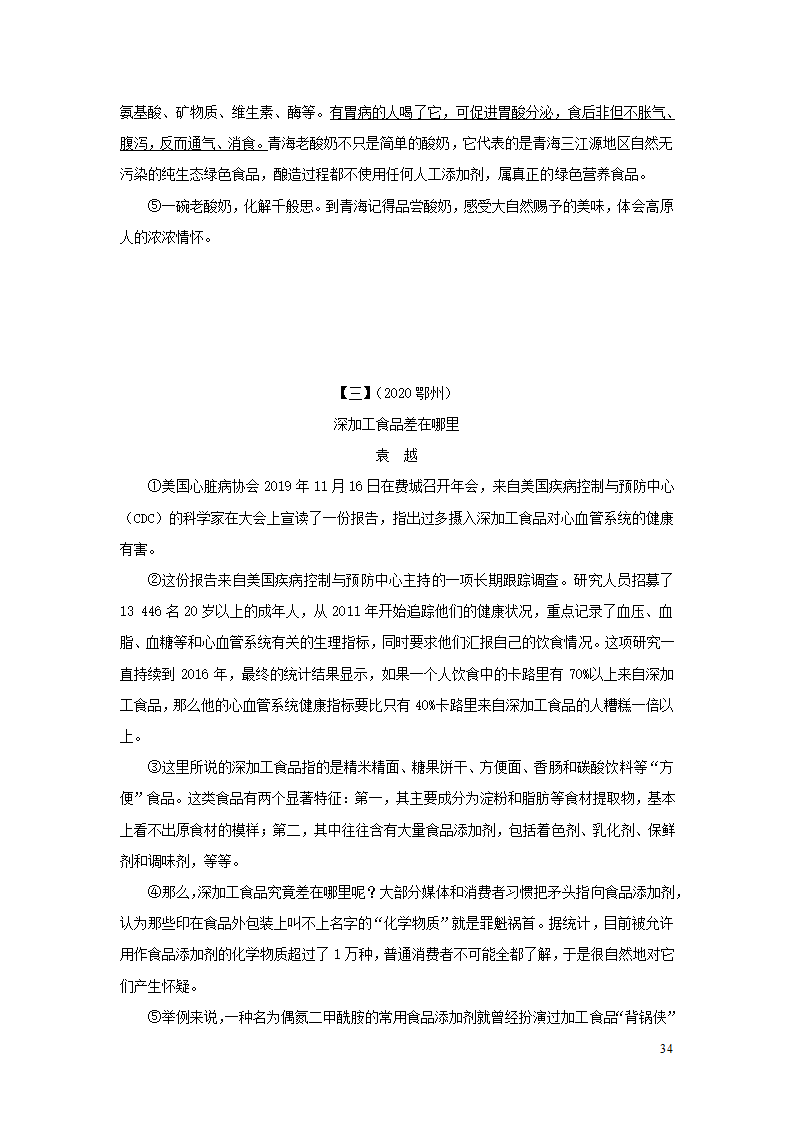 氨基酸、矿物质、维生素、酶等。有胃病的人喝了它，可促进胃酸分泌，食后非但不胀气、腹泻，反而通气、消食。青海老酸奶不只是简单的酸奶，它代表的是青海三江源地区自然无污染的纯生态绿色食品，酿造过程都不使用任何人工添加剂，属真正的绿色营养食品。

⑤一碗老酸奶，化解千般思。到青海记得品尝酸奶，感受大自然赐予的美味，体会高原人的浓浓情怀。

【三】（2020 鄂州）

深加工食品差在哪里

袁　越

①美国心脏病协会 2019 年 11 月 16 日在费城召开年会，来自美国疾病控制与预防中心（CDC）的科学家在大会上宣读了一份报告，指出过多摄入深加工食品对心血管系统的健康有害。

②这份报告来自美国疾病控制与预防中心主持的一项长期跟踪调查。研究人员招募了 13 446 名 20 岁以上的成年人，从 2011 年开始追踪他们的健康状况，重点记录了血压、血脂、血糖等和心血管系统有关的生理指标，同时要求他们汇报自己的饮食情况。这项研究一直持续到 2016 年，最终的统计结果显示，如果一个人饮食中的卡路里有 70%以上来自深加工食品，那么他的心血管系统健康指标要比只有 40%卡路里来自深加工食品的人糟糕一倍以上。

③这里所说的深加工食品指的是精米精面、糖果饼干、方便面、香肠和碳酸饮料等“方便”食品。这类食品有两个显著特征：第一，其主要成分为淀粉和脂肪等食材提取物，基本上看不出原食材的模样；第二，其中往往含有大量食品添加剂，包括着色剂、乳化剂、保鲜剂和调味剂，等等。

④那么，深加工食品究竟差在哪里呢？大部分媒体和消费者习惯把矛头指向食品添加剂，认为那些印在食品外包装上叫不上名字的“化学物质”就是罪魁祸首。据统计，目前被允许用作食品添加剂的化学物质超过了 1 万种，普通消费者不可能全都了解，于是很自然地对它们产生怀疑。

⑤举例来说，一种名为偶氮二甲酰胺的常用食品添加剂就曾经扮演过加工食品“背锅侠”

34